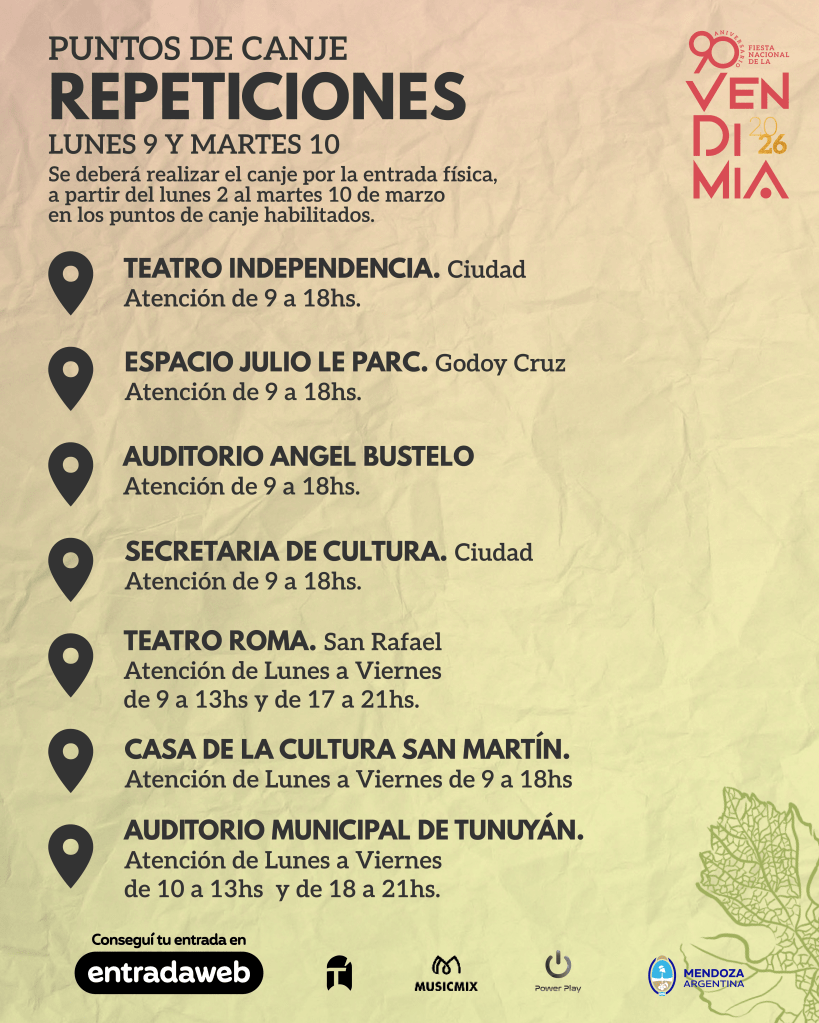 PUNTOS DE CANJE
REPETICIONES
LUNES 9 Y MARTES 10
Se deberá realizar el canje por la entrada física, a partir del lunes 2 al martes 10 de marzo en los puntos de canje habilitados.

90 ANIVERSARIO FIESTA NACIONAL DE LA VENDIMIA 2026

TEATRO INDEPENDENCIA. Ciudad
Atención de 9 a 18hs.

ESPACIO JULIO LE PARC. Godoy Cruz
Atención de 9 a 18hs.

AUDITORIO ANGEL BUSTELO
Atención de 9 a 18hs.

SECRETARIA DE CULTURA. Ciudad
Atención de 9 a 18hs.

TEATRO ROMA. San Rafael
Atención de Lunes a Viernes de 9 a 13hs y de 17 a 21hs.

CASA DE LA CULTURA SAN MARTÍN.
Atención de Lunes a Viernes de 9 a 18hs

AUDITORIO MUNICIPAL DE TUNUYÁN.
Atención de Lunes a Viernes de 10 a 13hs y de 18 a 21hs.

Conseguí tu entrada en
entradaweb
MUSICMIX
Power Play
MENDOZA ARGENTINA